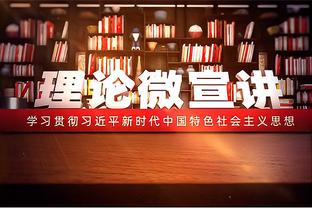 理论微宣讲

学习贯彻习近平新时代中国特色社会主义思想